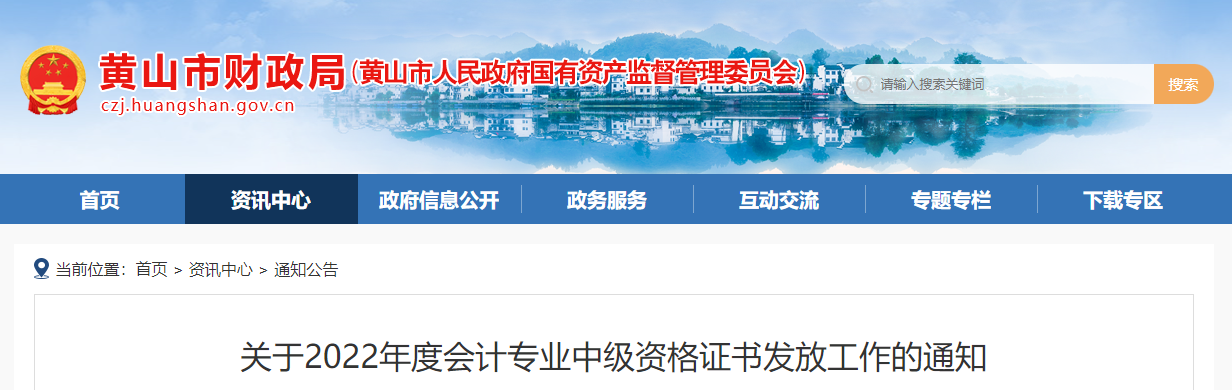 黄山市财政局(黄山市人民政府国有资产监督管理委员会)
czj.huangshan.gov.cn

请输入搜索关键词
搜索

首页
资讯中心
政府信息公开
政务服务
互动交流
专题专栏
下载专区

当前位置：首页 > 资讯中心 > 通知公告

关于2022年度会计专业中级资格证书发放工作的通知